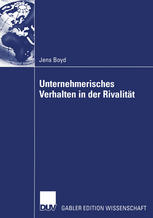 Jens Boyd

Unternehmerisches Verhalten in der Rivalität

DUV

GABLER EDITION WISSENSCHAFT